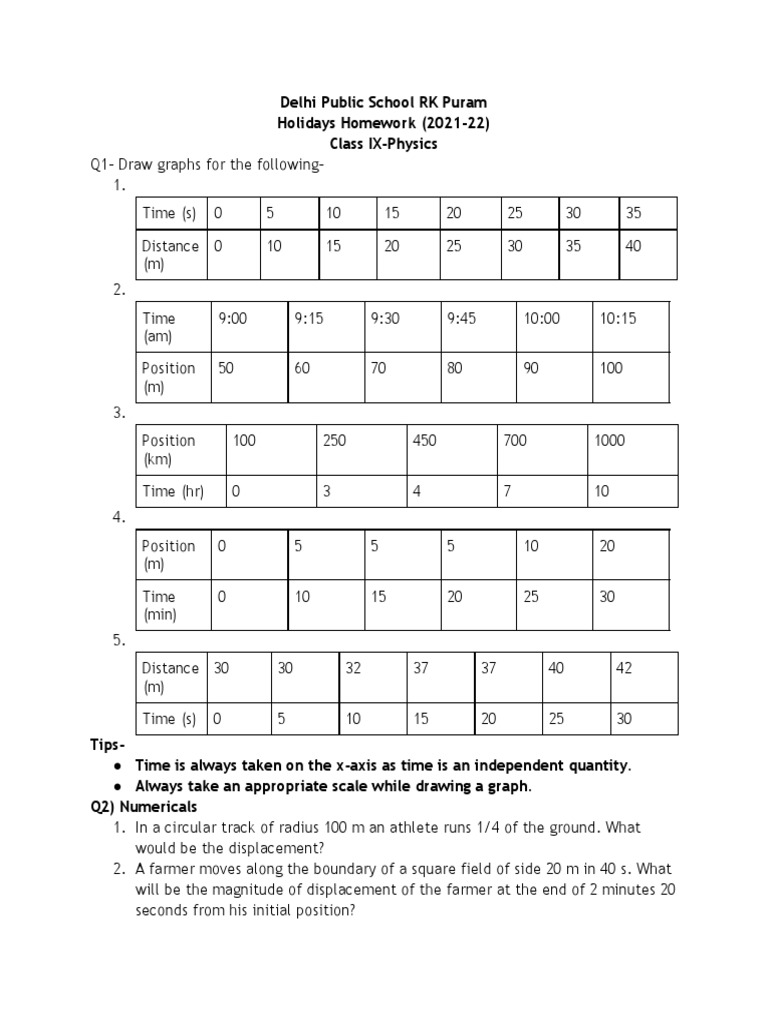 Delhi Public School RK Puram
Holidays Homework (2021-22)
Class IX-Physics

Q1- Draw graphs for the following-

1.

| Time (s) | 0 | 5 | 10 | 15 | 20 | 25 | 30 | 35 |
|---|---|---|---|---|---|---|---|---|
| Distance (m) | 0 | 10 | 15 | 20 | 25 | 30 | 35 | 40 |

2.

| Time (am) | 9:00 | 9:15 | 9:30 | 9:45 | 10:00 | 10:15 |
|---|---|---|---|---|---|---|
| Position (m) | 50 | 60 | 70 | 80 | 90 | 100 |

3.

| Position (km) | 100 | 250 | 450 | 700 | 1000 |
|---|---|---|---|---|---|
| Time (hr) | 0 | 3 | 4 | 7 | 10 |

4.

| Position (m) | 0 | 5 | 5 | 5 | 10 | 20 |
|---|---|---|---|---|---|---|
| Time (min) | 0 | 10 | 15 | 20 | 25 | 30 |

5.

| Distance (m) | 30 | 30 | 32 | 37 | 37 | 40 | 42 |
|---|---|---|---|---|---|---|---|
| Time (s) | 0 | 5 | 10 | 15 | 20 | 25 | 30 |

Tips-
● Time is always taken on the x-axis as time is an independent quantity.
● Always take an appropriate scale while drawing a graph.

Q2) Numericals
1. In a circular track of radius 100 m an athlete runs 1/4 of the ground. What would be the displacement?
2. A farmer moves along the boundary of a square field of side 20 m in 40 s. What will be the magnitude of displacement of the farmer at the end of 2 minutes 20 seconds from his initial position?